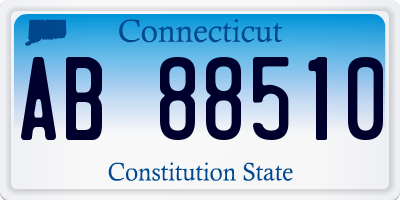 Connecticut

AB 88510

Constitution State